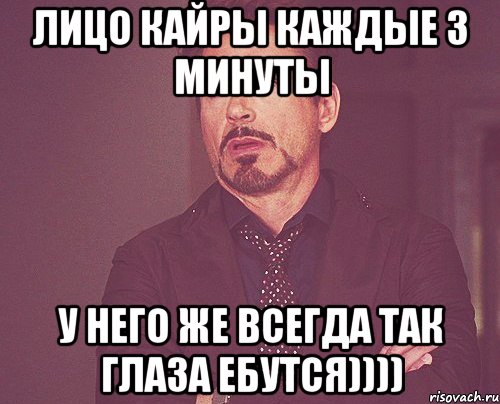 ЛИЦО КАЙРЫ КАЖДЫЕ 3 МИНУТЫ

У НЕГО ЖЕ ВСЕГДА ТАК ГЛАЗА ЕБУТСЯ))))

risovach.ru